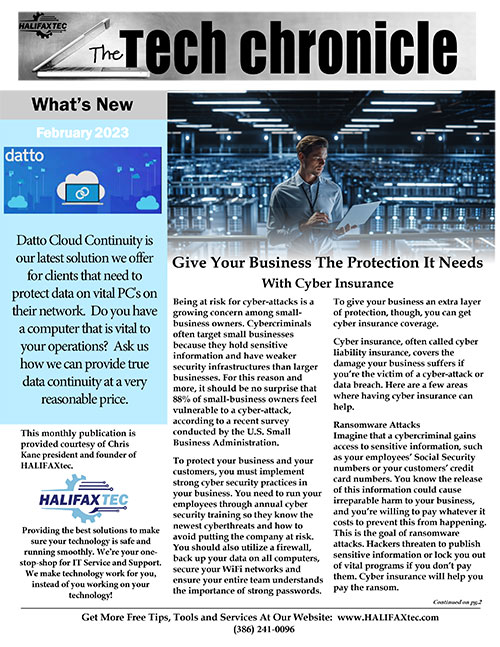 HALIFAXTEC

The Tech chronicle

What's New

February 2023

datto

Datto Cloud Continuity is our latest solution we offer for clients that need to protect data on vital PC's on their network. Do you have a computer that is vital to your operations? Ask us how we can provide true data continuity at a very reasonable price.

This monthly publication is provided courtesy of Chris Kane president and founder of HALIFAXtec.

HALIFAXTEC

Providing the best solutions to make sure your technology is safe and running smoothly. We're your one-stop-shop for IT Service and Support. We make technology work for you, instead of you working on your technology!

Give Your Business The Protection It Needs

With Cyber Insurance

Being at risk for cyber-attacks is a growing concern among small-business owners. Cybercriminals often target small businesses because they hold sensitive information and have weaker security infrastructures than larger businesses. For this reason and more, it should be no surprise that 88% of small-business owners feel vulnerable to a cyber-attack, according to a recent survey conducted by the U.S. Small Business Administration.

To protect your business and your customers, you must implement strong cyber security practices in your business. You need to run your employees through annual cyber security training so they know the newest cyberthreats and how to avoid putting the company at risk. You should also utilize a firewall, back up your data on all computers, secure your WiFi networks and ensure your entire team understands the importance of strong passwords.

To give your business an extra layer of protection, though, you can get cyber insurance coverage.

Cyber insurance, often called cyber liability insurance, covers the damage your business suffers if you're the victim of a cyber-attack or data breach. Here are a few areas where having cyber insurance can help.

Ransomware Attacks
Imagine that a cybercriminal gains access to sensitive information, such as your employees' Social Security numbers or your customers' credit card numbers. You know the release of this information could cause irreparable harm to your business, and you're willing to pay whatever it costs to prevent this from happening. This is the goal of ransomware attacks. Hackers threaten to publish sensitive information or lock you out of vital programs if you don't pay them. Cyber insurance will help you pay the ransom.

Continued on pg.2

Get More Free Tips, Tools and Services At Our Website: www.HALIFAXtec.com
(386) 241-0096